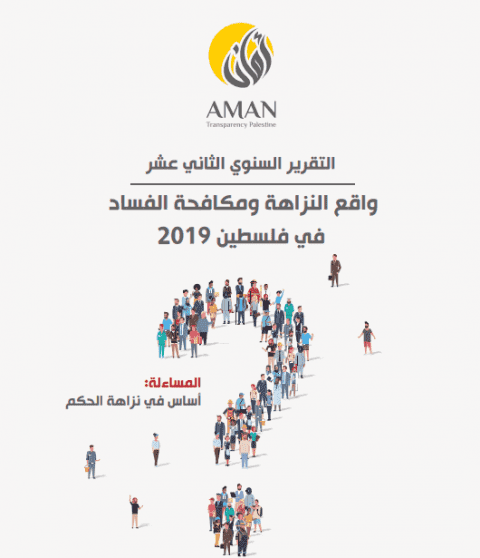 أمان

AMAN
Transparency Palestine

التقرير السنوي الثاني عشر

واقع النزاهة ومكافحة الفساد
في فلسطين 2019

المساءلة:
أساس في نزاهة الحكم